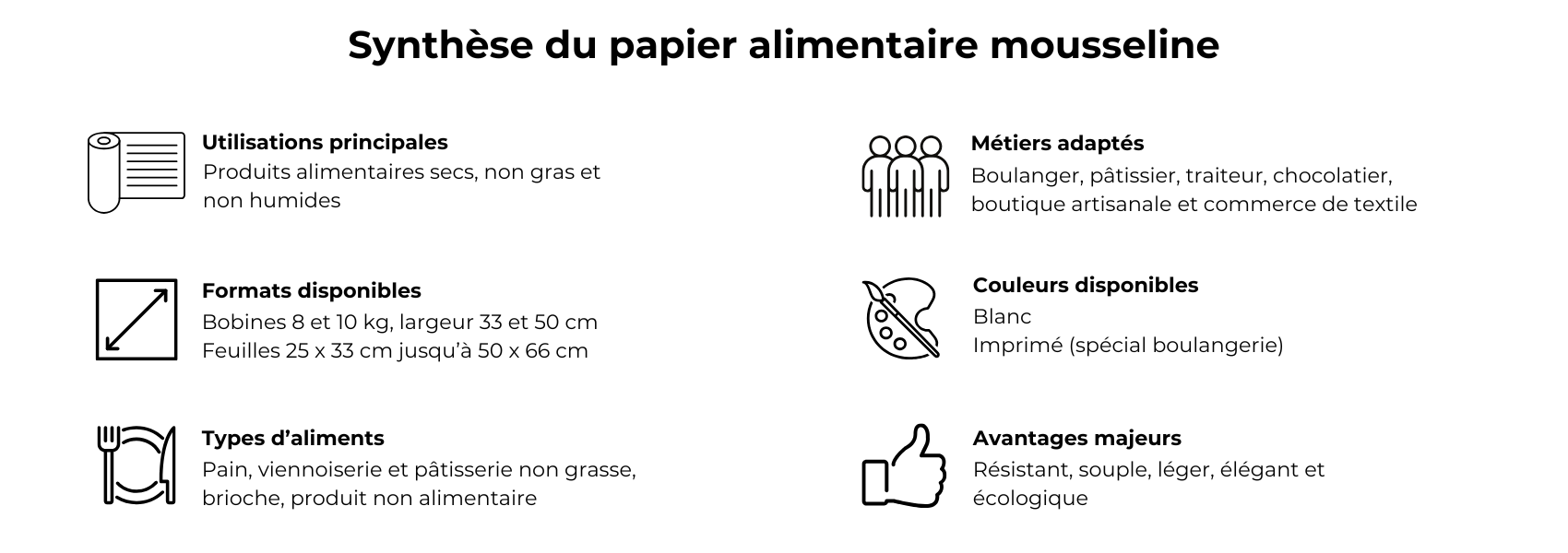 Synthèse du papier alimentaire mousseline

Utilisations principales
Produits alimentaires secs, non gras et non humides

Formats disponibles
Bobines 8 et 10 kg, largeur 33 et 50 cm
Feuilles 25 x 33 cm jusqu'à 50 x 66 cm

Types d'aliments
Pain, viennoiserie et pâtisserie non grasse, brioche, produit non alimentaire

Métiers adaptés
Boulanger, pâtissier, traiteur, chocolatier, boutique artisanale et commerce de textile

Couleurs disponibles
Blanc
Imprimé (spécial boulangerie)

Avantages majeurs
Résistant, souple, léger, élégant et écologique